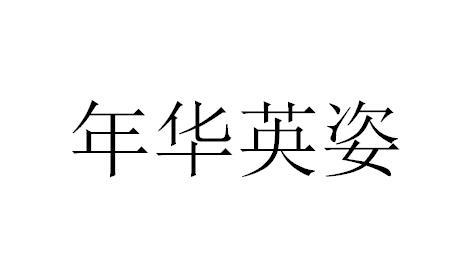 年华英姿